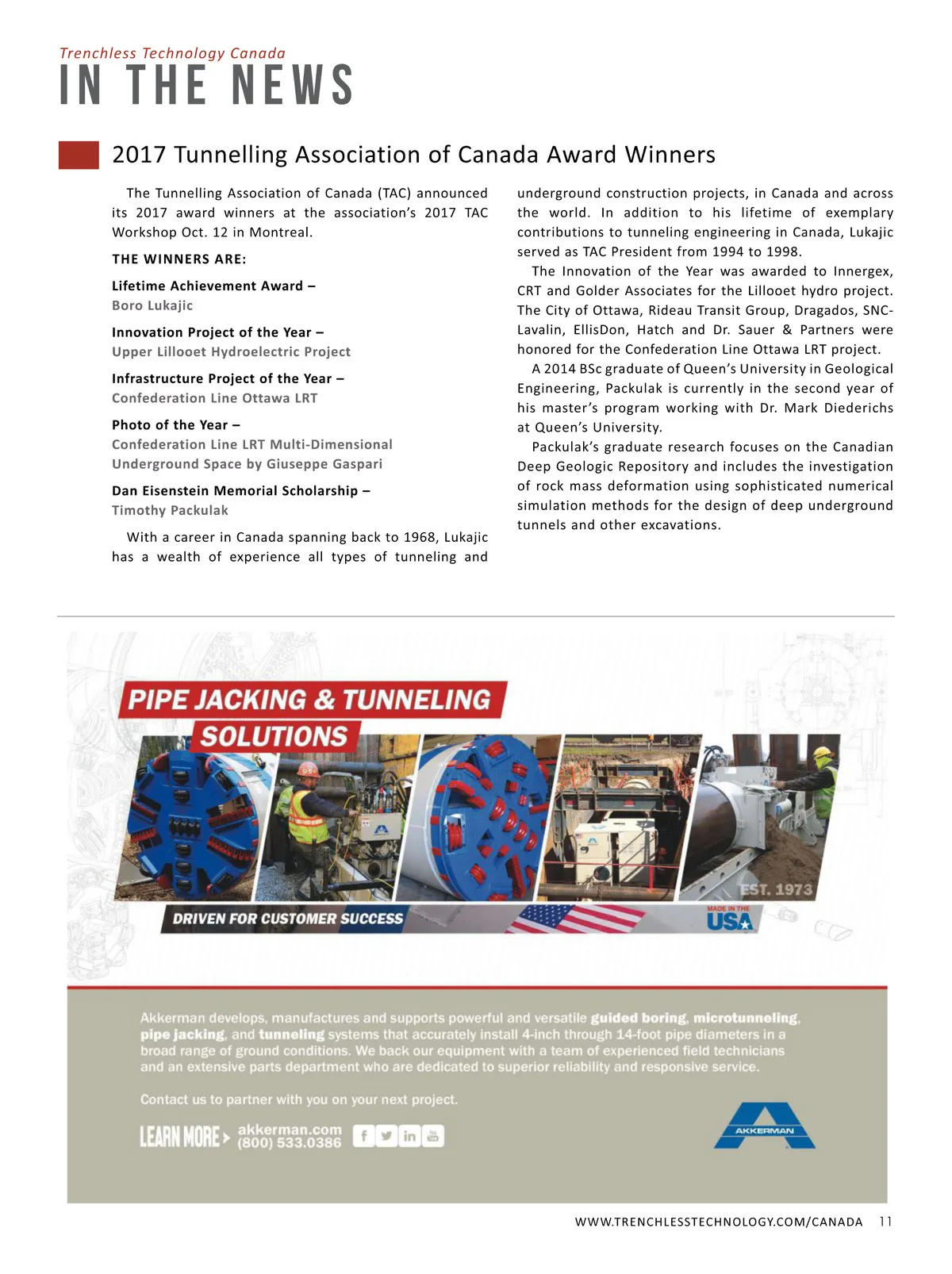 Trenchless Technology Canada
IN THE NEWS

2017 Tunnelling Association of Canada Award Winners

The Tunnelling Association of Canada (TAC) announced its 2017 award winners at the association's 2017 TAC Workshop Oct. 12 in Montreal.

THE WINNERS ARE:

Lifetime Achievement Award –
Boro Lukajic

Innovation Project of the Year –
Upper Lillooet Hydroelectric Project

Infrastructure Project of the Year –
Confederation Line Ottawa LRT

Photo of the Year –
Confederation Line LRT Multi-Dimensional Underground Space by Giuseppe Gaspari

Dan Eisenstein Memorial Scholarship –
Timothy Packulak

With a career in Canada spanning back to 1968, Lukajic has a wealth of experience all types of tunneling and underground construction projects, in Canada and across the world. In addition to his lifetime of exemplary contributions to tunneling engineering in Canada, Lukajic served as TAC President from 1994 to 1998.

The Innovation of the Year was awarded to Innergex, CRT and Golder Associates for the Lillooet hydro project. The City of Ottawa, Rideau Transit Group, Dragados, SNC-Lavalin, EllisDon, Hatch and Dr. Sauer & Partners were honored for the Confederation Line Ottawa LRT project.

A 2014 BSc graduate of Queen's University in Geological Engineering, Packulak is currently in the second year of his master's program working with Dr. Mark Diederichs at Queen's University.

Packulak's graduate research focuses on the Canadian Deep Geologic Repository and includes the investigation of rock mass deformation using sophisticated numerical simulation methods for the design of deep underground tunnels and other excavations.

PIPE JACKING & TUNNELING
SOLUTIONS

EST. 1973

DRIVEN FOR CUSTOMER SUCCESS

MADE IN THE USA

Akkerman develops, manufactures and supports powerful and versatile guided boring, microtunneling, pipe jacking, and tunneling systems that accurately install 4-inch through 14-foot pipe diameters in a broad range of ground conditions. We back our equipment with a team of experienced field technicians and an extensive parts department who are dedicated to superior reliability and responsive service.

Contact us to partner with you on your next project.

LEARN MORE > akkerman.com
(800) 533.0386

AKKERMAN

WWW.TRENCHLESSTECHNOLOGY.COM/CANADA 11